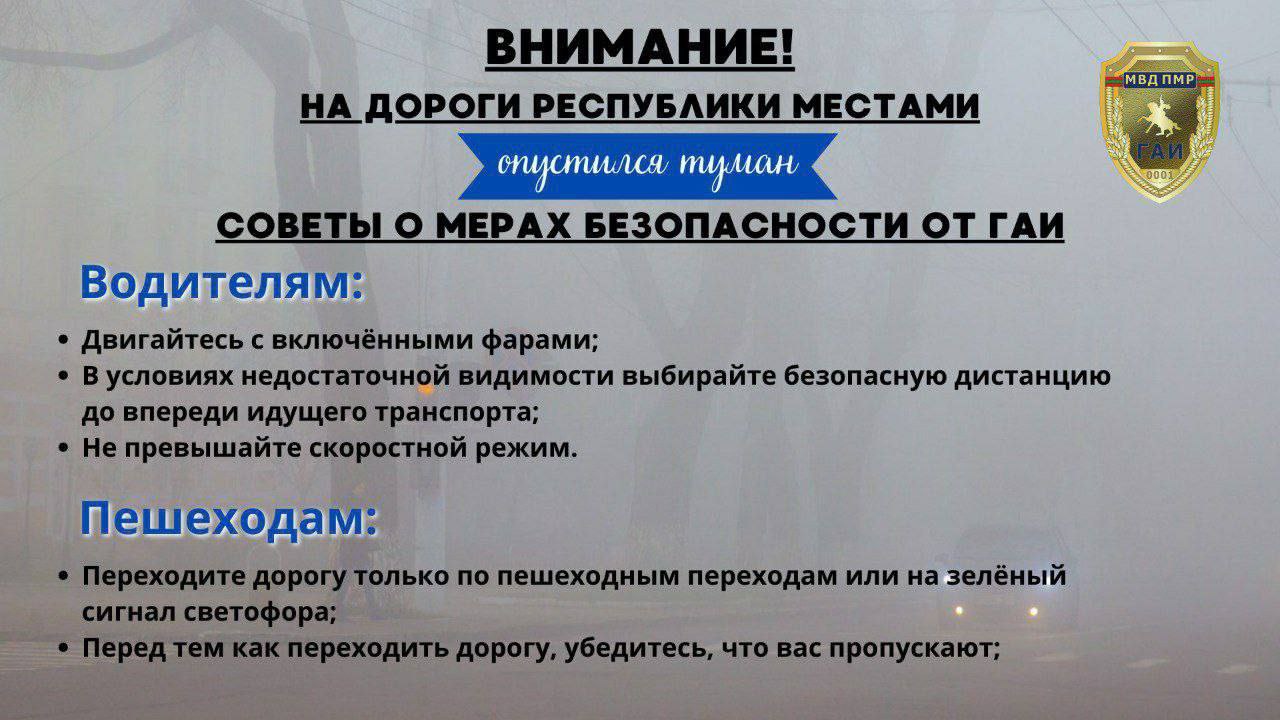 ВНИМАНИЕ!
НА ДОРОГИ РЕСПУБЛИКИ МЕСТАМИ
опустился туман
СОВЕТЫ О МЕРАХ БЕЗОПАСНОСТИ ОТ ГАИ

МВД ПМР
ГАИ
0001

Водителям:

• Двигайтесь с включёнными фарами;
• В условиях недостаточной видимости выбирайте безопасную дистанцию до впереди идущего транспорта;
• Не превышайте скоростной режим.

Пешеходам:

• Переходите дорогу только по пешеходным переходам или на зелёный сигнал светофора;
• Перед тем как переходить дорогу, убедитесь, что вас пропускают;